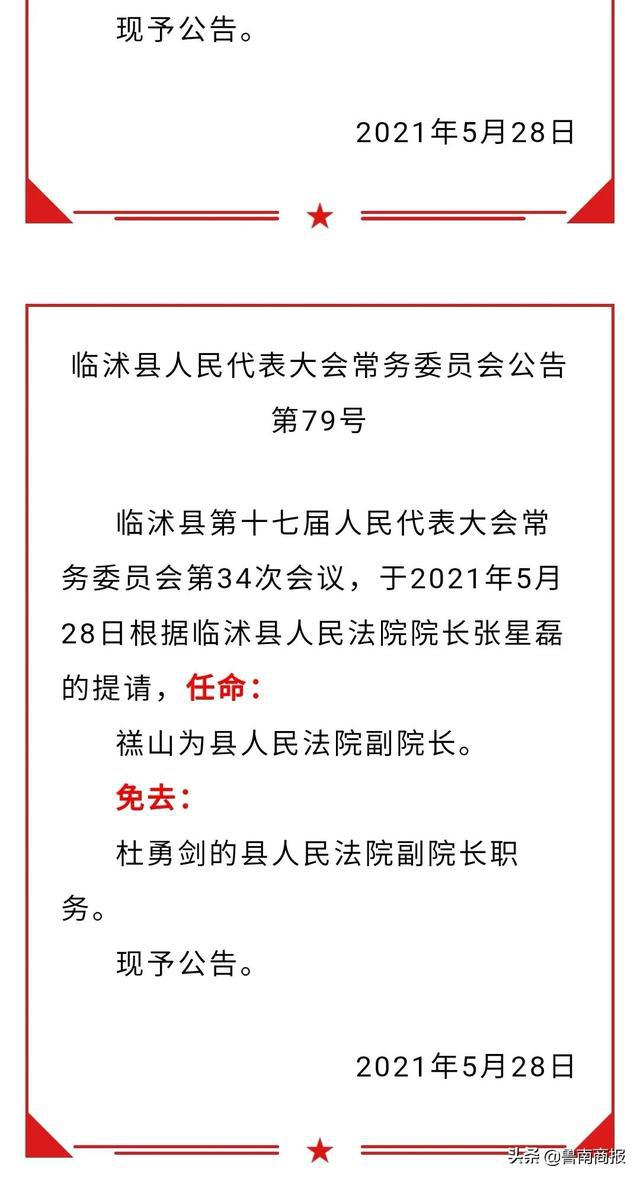 现予公告。

2021年5月28日

临沭县人民代表大会常务委员会公告
第79号

临沭县第十七届人民代表大会常务委员会第34次会议，于2021年5月28日根据临沭县人民法院院长张星磊的提请，任命：

禚山为县人民法院副院长。

免去：

杜勇剑的县人民法院副院长职务。

现予公告。

2021年5月28日

头条 @鲁南商报